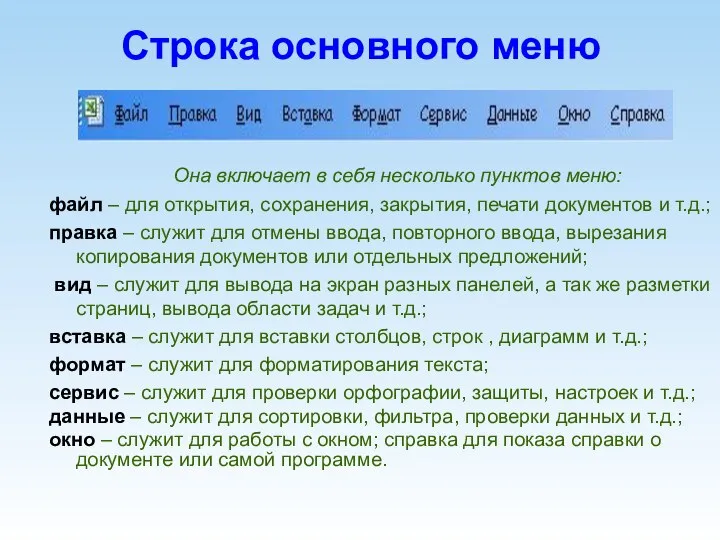 Строка основного меню

Файл Правка Вид Вставка Формат Сервис Данные Окно Справка

Она включает в себя несколько пунктов меню:

файл – для открытия, сохранения, закрытия, печати документов и т.д.;

правка – служит для отмены ввода, повторного ввода, вырезания копирования документов или отдельных предложений;

вид – служит для вывода на экран разных панелей, а так же разметки страниц, вывода области задач и т.д.;

вставка – служит для вставки столбцов, строк , диаграмм и т.д.;

формат – служит для форматирования текста;

сервис – служит для проверки орфографии, защиты, настроек и т.д.;

данные – служит для сортировки, фильтра, проверки данных и т.д.;

окно – служит для работы с окном; справка для показа справки о документе или самой программе.